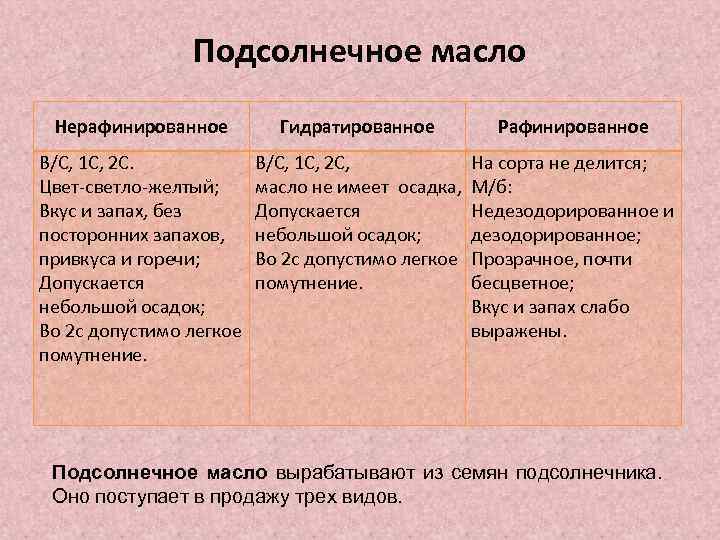 Подсолнечное масло

| Нерафинированное | Гидратированное | Рафинированное |
|---|---|---|
| В/С, 1С, 2С. Цвет-светло-желтый; Вкус и запах, без посторонних запахов, привкуса и горечи; Допускается небольшой осадок; Во 2с допустимо легкое помутнение. | В/С, 1С, 2С, масло не имеет осадка, Допускается небольшой осадок; Во 2с допустимо легкое помутнение. | На сорта не делится; М/б: Недезодорированное и дезодорированное; Прозрачное, почти бесцветное; Вкус и запах слабо выражены. |

Подсолнечное масло вырабатывают из семян подсолнечника. Оно поступает в продажу трех видов.